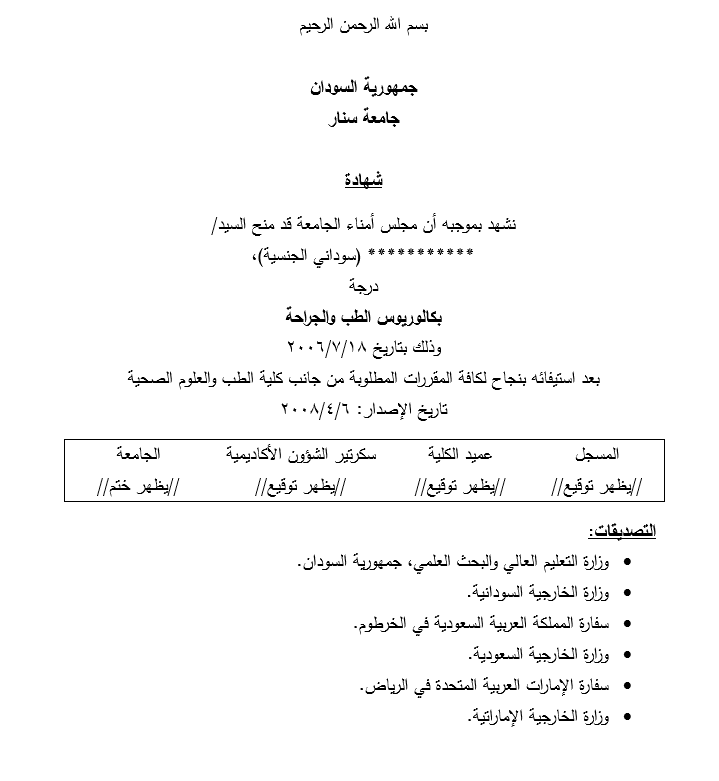 بسم الله الرحمن الرحيم

جمهورية السودان
جامعة سنار

شهادة

نشهد بموجبه أن مجلس أمناء الجامعة قد منح السيد/
*********** (سوداني الجنسية)،
درجة
بكالوريوس الطب والجراحة
وذلك بتاريخ ٢٠٠٦/٧/١٨
بعد استيفائه بنجاح لكافة المقررات المطلوبة من جانب كلية الطب والعلوم الصحية
تاريخ الإصدار: ٢٠٠٨/٤/٦

| المسجل | عميد الكلية | سكرتير الشؤون الأكاديمية | الجامعة |
|---|---|---|---|
| //يظهر توقيع// | //يظهر توقيع// | //يظهر توقيع// | //يظهر ختم// |

التصديقات:
• وزارة التعليم العالي والبحث العلمي، جمهورية السودان.
• وزارة الخارجية السودانية.
• سفارة المملكة العربية السعودية في الخرطوم.
• وزارة الخارجية السعودية.
• سفارة الإمارات العربية المتحدة في الرياض.
• وزارة الخارجية الإماراتية.